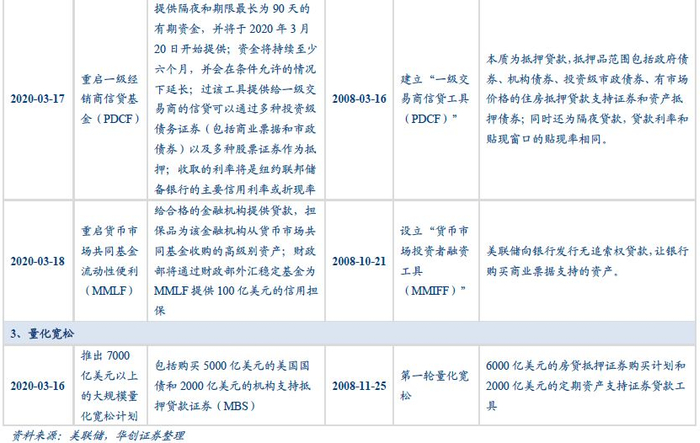 | | | | | | |
|---|---|---|---|---|---|
| 2020-03-17 | 重启一级经销商信贷基金（PDCF） | 提供隔夜和期限最长为 90 天的有期资金，并将于 2020 年 3 月 20 日开始提供；资金将持续至少六个月，并会在条件允许的情况下延长；过该工具提供给一级交易商的信贷可以通过多种投资级债务证券（包括商业票据和市政债券）以及多种股票证券作为抵押；收取的利率将是纽约联邦储备银行的主要信用利率或折现率 | 2008-03-16 | 建立“一级交易商信贷工具（PDCF）” | 本质为抵押贷款，抵押品范围包括政府债券、机构债券、投资级市政债券、有市场价格的住房抵押贷款支持证券和资产抵押债券；同时还为隔夜贷款，贷款利率和贴现窗口的贴现率相同。 |
| 2020-03-18 | 重启货币市场共同基金流动性便利（MMLF） | 给合格的金融机构提供贷款，担保品为该金融机构从货币市场共同基金收购的高级别资产；财政部将通过财政部外汇稳定基金为 MMLF 提供 100 亿美元的信用担保 | 2008-10-21 | 设立“货币市场投资者融资工具（MMIFF）” | 美联储向银行发行无追索权贷款，让银行购买商业票据支持的资产。 |
| 3、量化宽松 | | | | | |
| 2020-03-16 | 推出 7000 亿美元以上的大规模量化宽松计划 | 包括购买 5000 亿美元的美国国债和 2000 亿美元的机构支持抵押贷款证券（MBS） | 2008-11-25 | 第一轮量化宽松 | 6000 亿美元的房贷抵押证券购买计划和 2000 亿美元的定期资产支持证券贷款工具 |

资料来源：美联储，华创证券整理